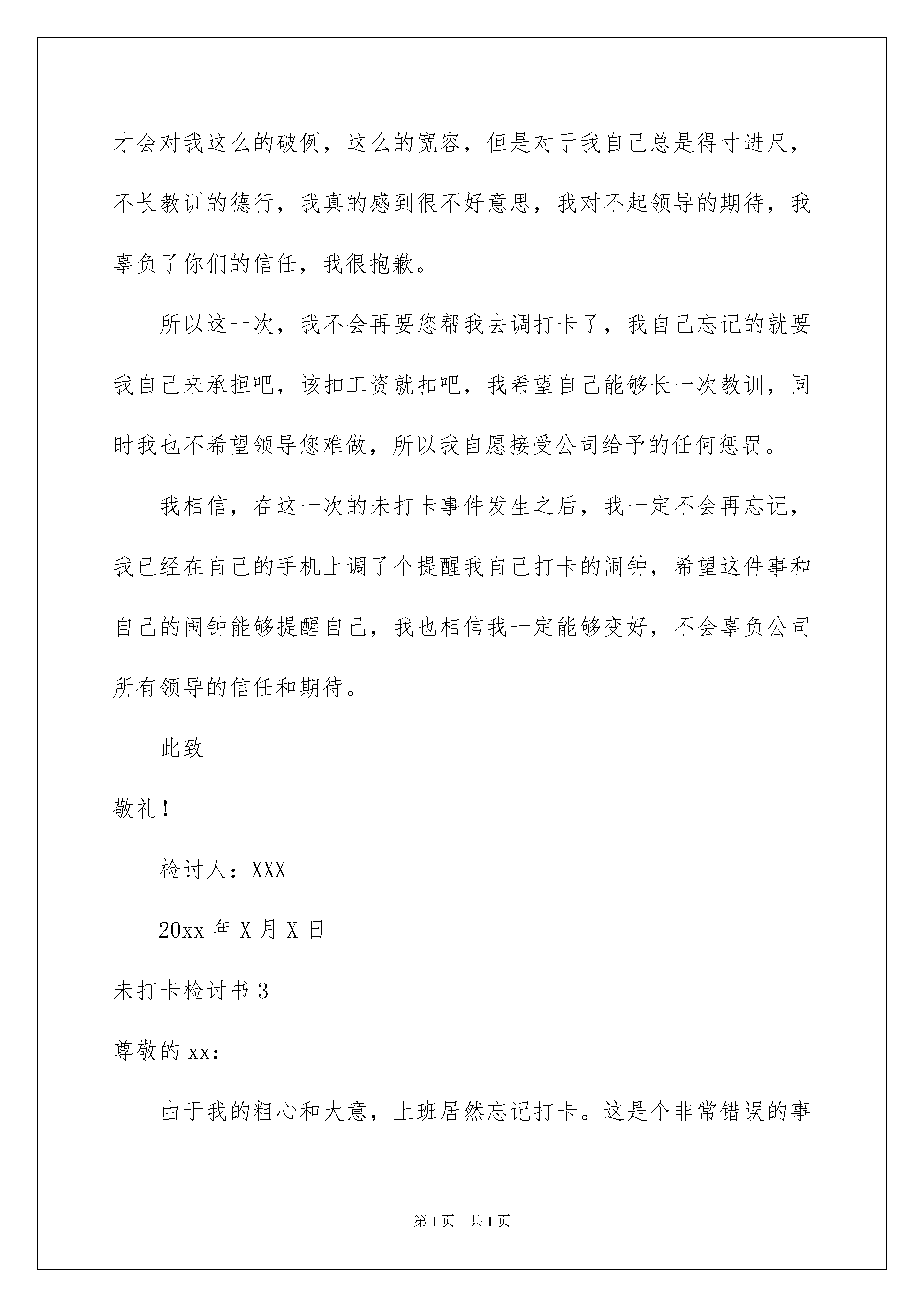 才会对我这么的破例，这么的宽容，但是对于我自己总是得寸进尺，不长教训的德行，我真的感到很不好意思，我对不起领导的期待，我辜负了你们的信任，我很抱歉。

所以这一次，我不会再要您帮我去调打卡了，我自己忘记的就要我自己来承担吧，该扣工资就扣吧，我希望自己能够长一次教训，同时我也不希望领导您难做，所以我自愿接受公司给予的任何惩罚。

我相信，在这一次的未打卡事件发生之后，我一定不会再忘记，我已经在自己的手机上调了个提醒我自己打卡的闹钟，希望这件事和自己的闹钟能够提醒自己，我也相信我一定能够变好，不会辜负公司所有领导的信任和期待。

此致

敬礼！

检讨人：XXX

20xx 年 X 月 X 日

未打卡检讨书 3

尊敬的 xx：

由于我的粗心和大意，上班居然忘记打卡。这是个非常错误的事

第 1 页 共 1 页